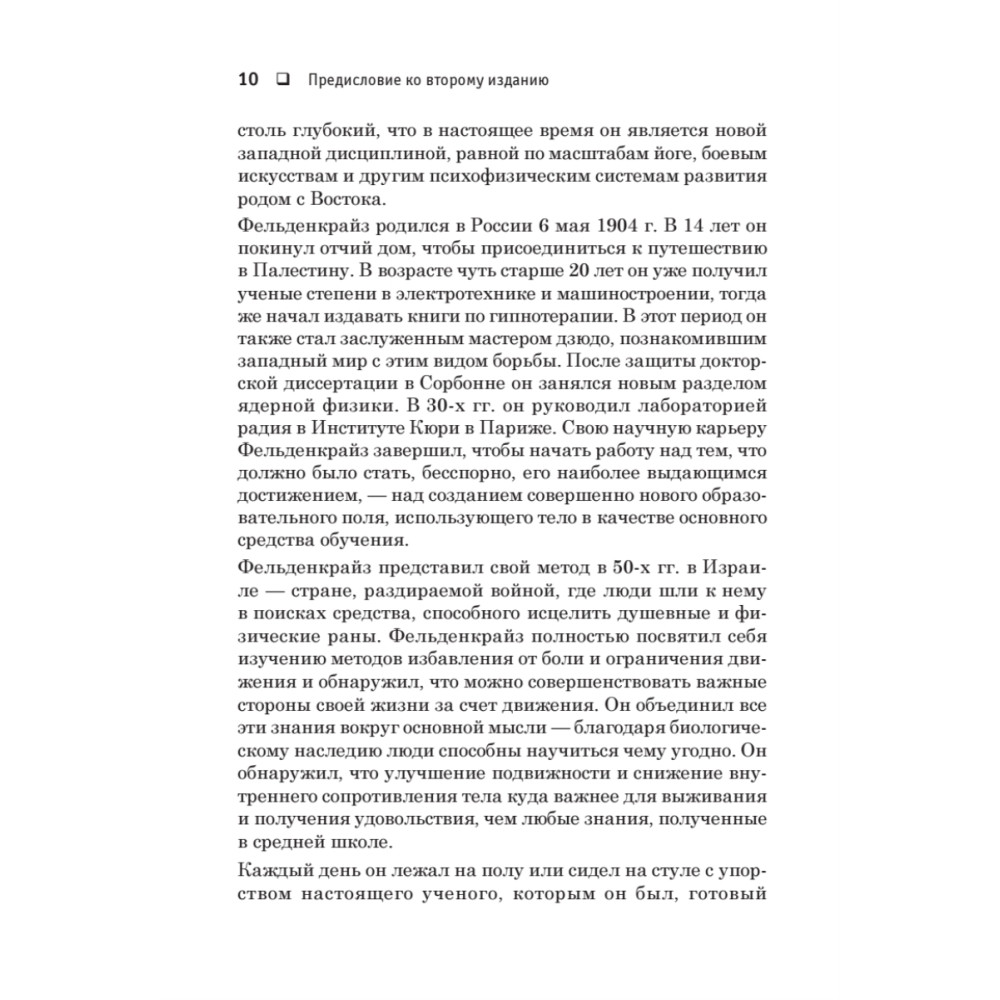 10 ❑ Предисловие ко второму изданию

столь глубокий, что в настоящее время он является новой западной дисциплиной, равной по масштабам йоге, боевым искусствам и другим психофизическим системам развития родом с Востока.

Фельденкрайз родился в России 6 мая 1904 г. В 14 лет он покинул отчий дом, чтобы присоединиться к путешествию в Палестину. В возрасте чуть старше 20 лет он уже получил ученые степени в электротехнике и машиностроении, тогда же начал издавать книги по гипнотерапии. В этот период он также стал заслуженным мастером дзюдо, познакомившим западный мир с этим видом борьбы. После защиты докторской диссертации в Сорбонне он занялся новым разделом ядерной физики. В 30-х гг. он руководил лабораторией радия в Институте Кюри в Париже. Свою научную карьеру Фельденкрайз завершил, чтобы начать работу над тем, что должно было стать, бесспорно, его наиболее выдающимся достижением, — над созданием совершенно нового образовательного поля, использующего тело в качестве основного средства обучения.

Фельденкрайз представил свой метод в 50-х гг. в Израиле — стране, раздираемой войной, где люди шли к нему в поисках средства, способного исцелить душевные и физические раны. Фельденкрайз полностью посвятил себя изучению методов избавления от боли и ограничения движения и обнаружил, что можно совершенствовать важные стороны своей жизни за счет движения. Он объединил все эти знания вокруг основной мысли — благодаря биологическому наследию люди способны научиться чему угодно. Он обнаружил, что улучшение подвижности и снижение внутреннего сопротивления тела куда важнее для выживания и получения удовольствия, чем любые знания, полученные в средней школе.

Каждый день он лежал на полу или сидел на стуле с упорством настоящего ученого, которым он был, готовый